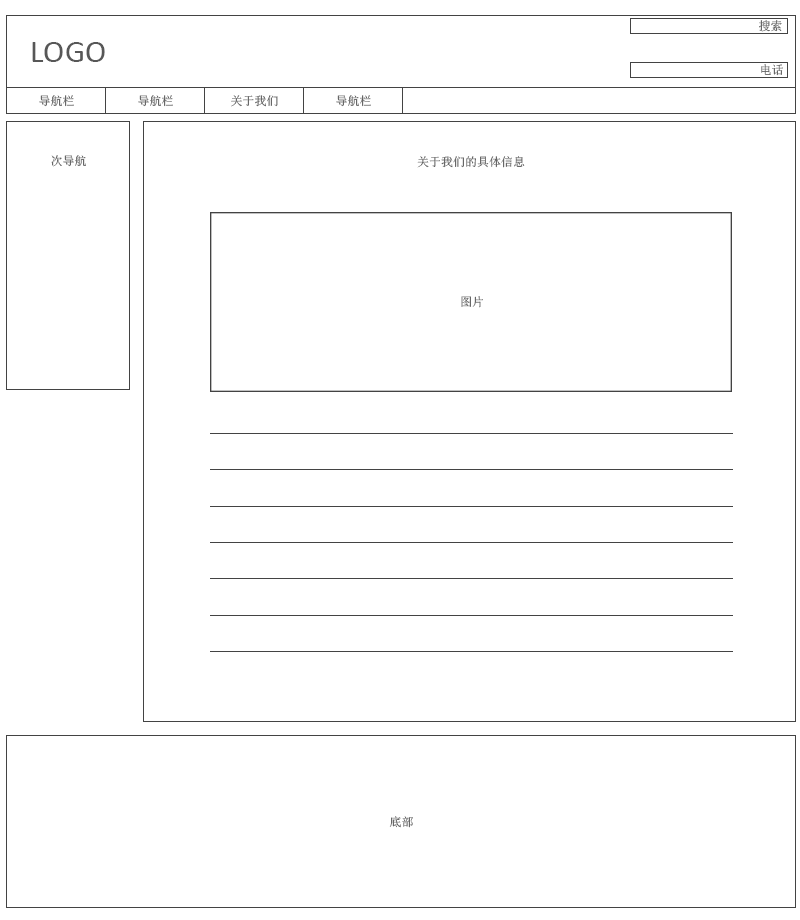 LOGO

搜索

电话

导航栏 导航栏 关于我们 导航栏

次导航

关于我们的具体信息

图片

底部